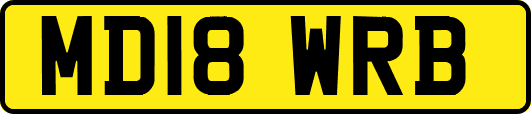 MD18 WRB